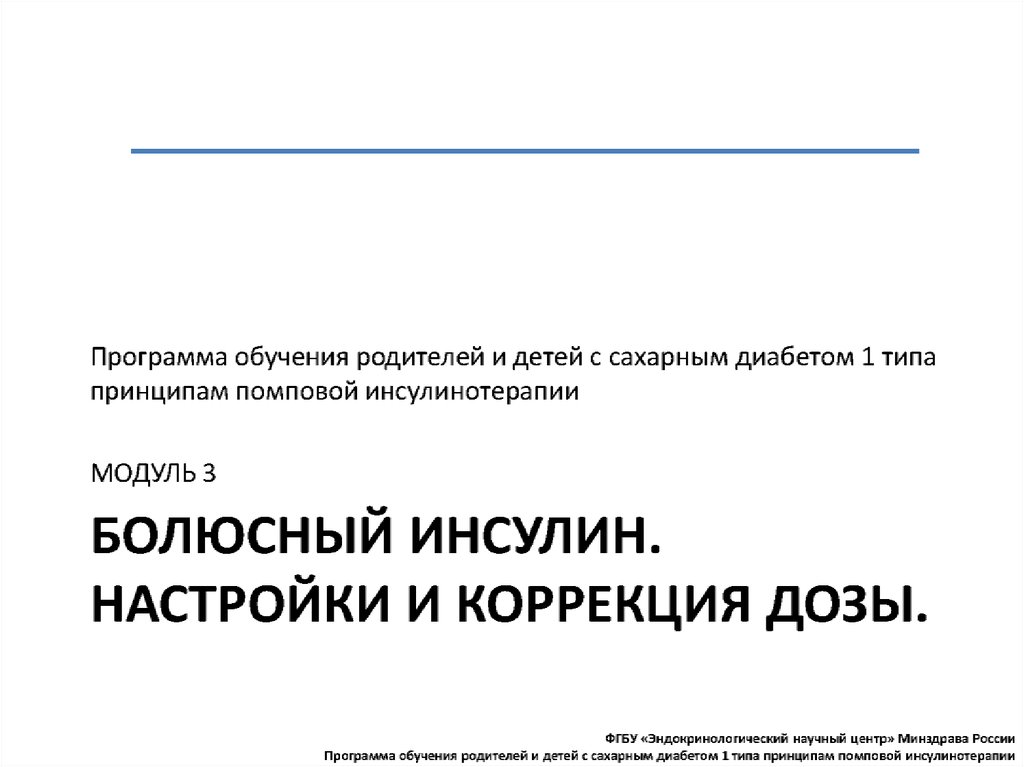 Программа обучения родителей и детей с сахарным диабетом 1 типа принципам помповой инсулинотерапии

МОДУЛЬ 3

БОЛЮСНЫЙ ИНСУЛИН. НАСТРОЙКИ И КОРРЕКЦИЯ ДОЗЫ.

ФГБУ «Эндокринологический научный центр» Минздрава России
Программа обучения родителей и детей с сахарным диабетом 1 типа принципам помповой инсулинотерапии